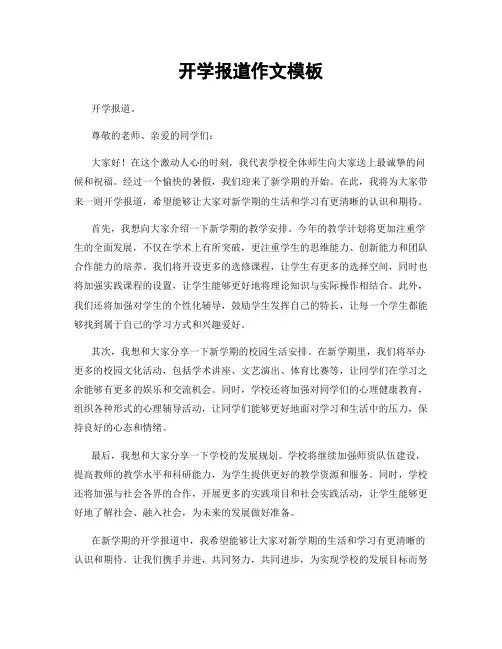 开学报道作文模板

开学报道。

尊敬的老师、亲爱的同学们：

大家好！在这个激动人心的时刻，我代表学校全体师生向大家送上最诚挚的问候和祝福。经过一个愉快的暑假，我们迎来了新学期的开始。在此，我将为大家带来一则开学报道，希望能够让大家对新学期的生活和学习有更清晰的认识和期待。

首先，我想向大家介绍一下新学期的教学安排。今年的教学计划将更加注重学生的全面发展，不仅在学术上有所突破，更注重学生的思维能力、创新能力和团队合作能力的培养。我们将开设更多的选修课程，让学生有更多的选择空间，同时也将加强实践课程的设置，让学生能够更好地将理论知识与实际操作相结合。此外，我们还将加强对学生的个性化辅导，鼓励学生发挥自己的特长，让每一个学生都能够找到属于自己的学习方式和兴趣爱好。

其次，我想和大家分享一下新学期的校园生活安排。在新学期里，我们将举办更多的校园文化活动，包括学术讲座、文艺演出、体育比赛等，让同学们在学习之余能够有更多的娱乐和交流机会。同时，学校还将加强对同学们的心理健康教育，组织各种形式的心理辅导活动，让同学们能够更好地面对学习和生活中的压力，保持良好的心态和情绪。

最后，我想和大家分享一下学校的发展规划。学校将继续加强师资队伍建设，提高教师的教学水平和科研能力，为学生提供更好的教学资源和服务。同时，学校还将加强与社会各界的合作，开展更多的实践项目和社会实践活动，让学生能够更好地了解社会、融入社会，为未来的发展做好准备。

在新学期的开学报道中，我希望能够让大家对新学期的生活和学习有更清晰的认识和期待。让我们携手并进，共同努力，共同进步，为实现学校的发展目标而努